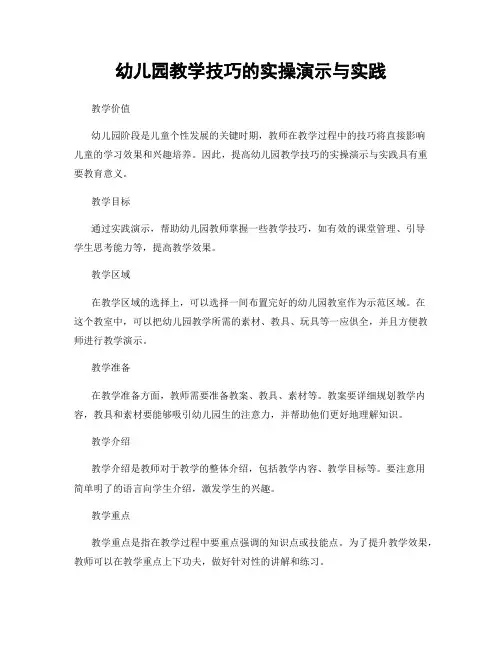 幼儿园教学技巧的实操演示与实践

教学价值

幼儿园阶段是儿童个性发展的关键时期，教师在教学过程中的技巧将直接影响儿童的学习效果和兴趣培养。因此，提高幼儿园教学技巧的实操演示与实践具有重要教育意义。

教学目标

通过实践演示，帮助幼儿园教师掌握一些教学技巧，如有效的课堂管理、引导学生思考能力等，提高教学效果。

教学区域

在教学区域的选择上，可以选择一间布置完好的幼儿园教室作为示范区域。在这个教室中，可以把幼儿园教学所需的素材、教具、玩具等一应俱全，并且方便教师进行教学演示。

教学准备

在教学准备方面，教师需要准备教案、教具、素材等。教案要详细规划教学内容，教具和素材要能够吸引幼儿园生的注意力，并帮助他们更好地理解知识。

教学介绍

教学介绍是教师对于教学的整体介绍，包括教学内容、教学目标等。要注意用简单明了的语言向学生介绍，激发学生的兴趣。

教学重点

教学重点是指在教学过程中要重点强调的知识点或技能点。为了提升教学效果，教师可以在教学重点上下功夫，做好针对性的讲解和练习。